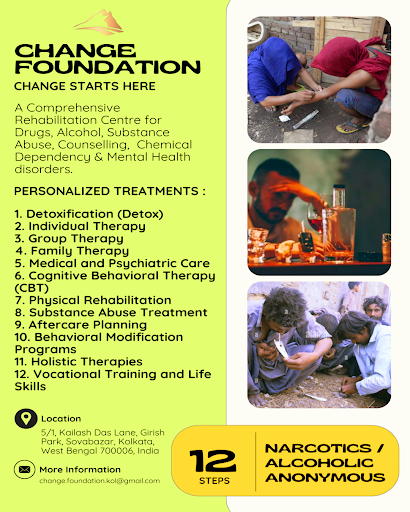 CHANGE FOUNDATION

CHANGE STARTS HERE

A Comprehensive Rehabilitation Centre for Drugs, Alcohol, Substance Abuse, Counselling, Chemical Dependency & Mental Health disorders.

PERSONALIZED TREATMENTS :

1. Detoxification (Detox)
2. Individual Therapy
3. Group Therapy
4. Family Therapy
5. Medical and Psychiatric Care
6. Cognitive Behavioral Therapy (CBT)
7. Physical Rehabilitation
8. Substance Abuse Treatment
9. Aftercare Planning
10. Behavioral Modification Programs
11. Holistic Therapies
12. Vocational Training and Life Skills

Location
5/1, Kailash Das Lane, Girish Park, Sovabazar, Kolkata, West Bengal 700006, India

More Information
change.foundation.kol@gmail.com

12
STEPS

NARCOTICS / ALCOHOLIC ANONYMOUS